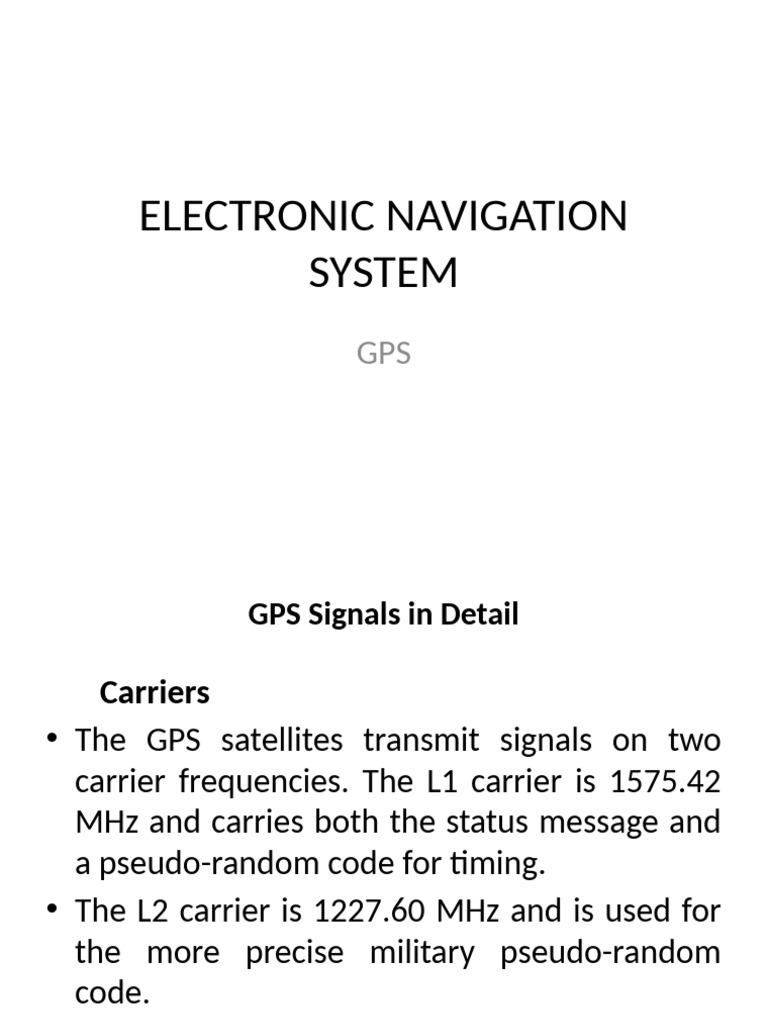 ELECTRONIC NAVIGATION SYSTEM

GPS

GPS Signals in Detail

Carriers

• The GPS satellites transmit signals on two carrier frequencies. The L1 carrier is 1575.42 MHz and carries both the status message and a pseudo-random code for timing.

• The L2 carrier is 1227.60 MHz and is used for the more precise military pseudo-random code.